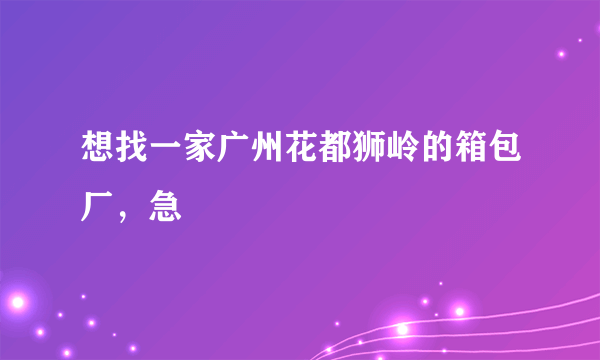 想找一家广州花都狮岭的箱包厂，急